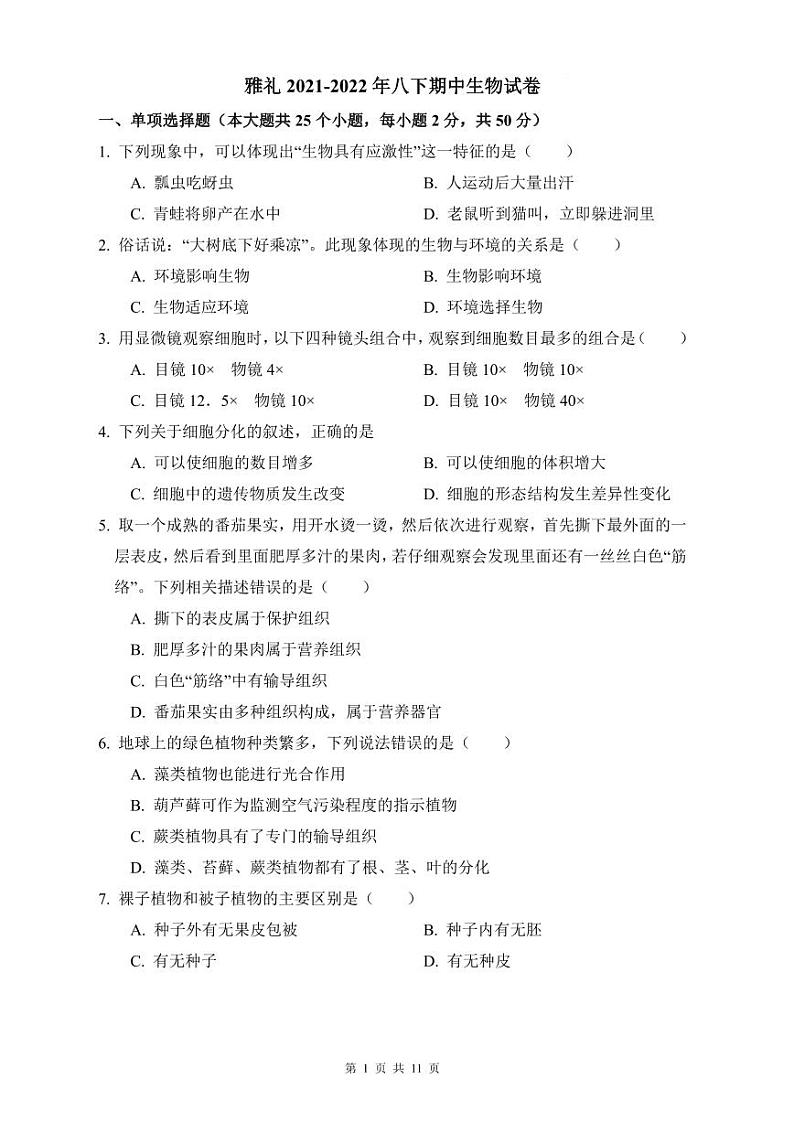 雅礼 2021-2022 年八下期中生物试卷

一、单项选择题（本大题共 25 个小题，每小题 2 分，共 50 分）

1. 下列现象中，可以体现出“生物具有应激性”这一特征的是（　　）

A. 瓢虫吃蚜虫　　B. 人运动后大量出汗

C. 青蛙将卵产在水中　　D. 老鼠听到猫叫，立即躲进洞里

2. 俗话说：“大树底下好乘凉”。此现象体现的生物与环境的关系是（　　）

A. 环境影响生物　　B. 生物影响环境

C. 生物适应环境　　D. 环境选择生物

3. 用显微镜观察细胞时，以下四种镜头组合中，观察到细胞数目最多的组合是（　　）

A. 目镜 10×　物镜 4×　　B. 目镜 10×　物镜 10×

C. 目镜 12．5×　物镜 10×　　D. 目镜 10×　物镜 40×

4. 下列关于细胞分化的叙述，正确的是

A. 可以使细胞的数目增多　　B. 可以使细胞的体积增大

C. 细胞中的遗传物质发生改变　　D. 细胞的形态结构发生差异性变化

5. 取一个成熟的番茄果实，用开水烫一烫，然后依次进行观察，首先撕下最外面的一层表皮，然后看到里面肥厚多汁的果肉，若仔细观察会发现里面还有一丝丝白色“筋络”。下列相关描述错误的是（　　）

A. 撕下的表皮属于保护组织

B. 肥厚多汁的果肉属于营养组织

C. 白色“筋络”中有输导组织

D. 番茄果实由多种组织构成，属于营养器官

6. 地球上的绿色植物种类繁多，下列说法错误的是（　　）

A. 藻类植物也能进行光合作用

B. 葫芦藓可作为监测空气污染程度的指示植物

C. 蕨类植物具有了专门的输导组织

D. 藻类、苔藓、蕨类植物都有了根、茎、叶的分化

7. 裸子植物和被子植物的主要区别是（　　）

A. 种子外有无果皮包被　　B. 种子内有无胚

C. 有无种子　　D. 有无种皮

第 1 页 共 11 页